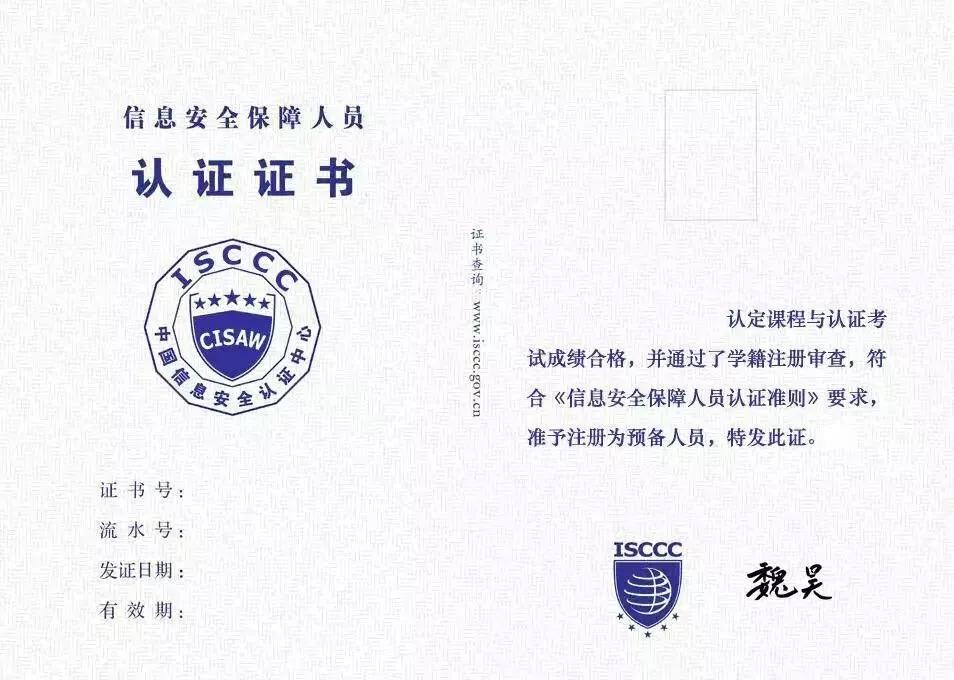 信息安全保障人员

认证证书

ISCCC

CISAW

中国信息安全认证中心

证书号：

流水号：

发证日期：

有效期：

证书查询：www.isccc.gov.cn

认定课程与认证考试成绩合格，并通过了学籍注册审查，符合《信息安全保障人员认证准则》要求，准予注册为预备人员，特发此证。

ISCCC

魏昊